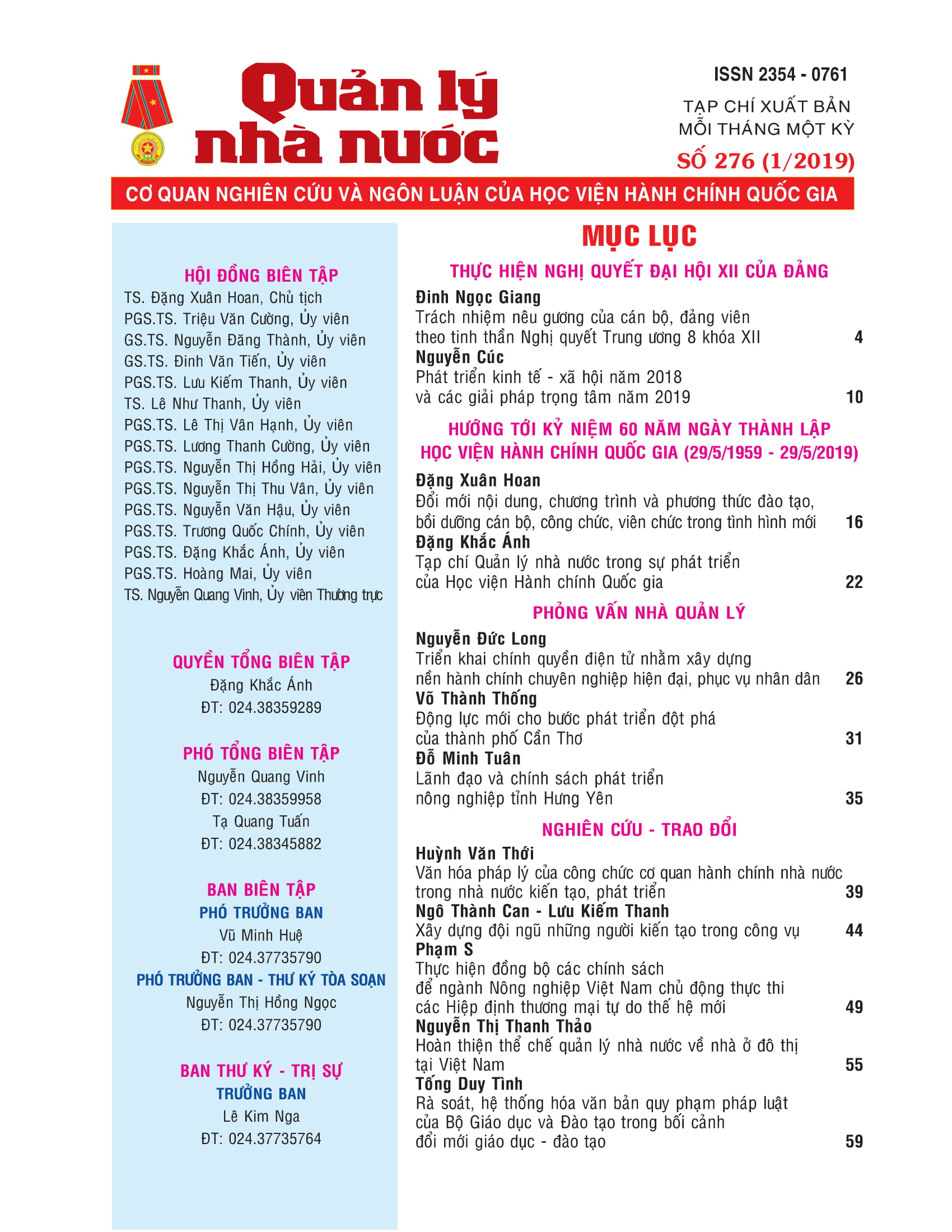 Quản lý nhà nước

ISSN 2354 - 0761

TẠP CHÍ XUẤT BẢN MỖI THÁNG MỘT KỲ

SỐ 276 (1/2019)

CƠ QUAN NGHIÊN CỨU VÀ NGÔN LUẬN CỦA HỌC VIỆN HÀNH CHÍNH QUỐC GIA

HỘI ĐỒNG BIÊN TẬP
TS. Đặng Xuân Hoan, Chủ tịch
PGS.TS. Triệu Văn Cường, Ủy viên
GS.TS. Nguyễn Đăng Thành, Ủy viên
GS.TS. Đinh Văn Tiến, Ủy viên
PGS.TS. Lưu Kiếm Thanh, Ủy viên
TS. Lê Như Thanh, Ủy viên
PGS.TS. Lê Thị Vân Hạnh, Ủy viên
PGS.TS. Lương Thanh Cường, Ủy viên
PGS.TS. Nguyễn Thị Hồng Hải, Ủy viên
PGS.TS. Nguyễn Thị Thu Vân, Ủy viên
PGS.TS. Nguyễn Văn Hậu, Ủy viên
PGS.TS. Trương Quốc Chính, Ủy viên
PGS.TS. Đặng Khắc Ánh, Ủy viên
PGS.TS. Hoàng Mai, Ủy viên
TS. Nguyễn Quang Vinh, Ủy viên Thường trực

QUYỀN TỔNG BIÊN TẬP
Đặng Khắc Ánh
ĐT: 024.38359289

PHÓ TỔNG BIÊN TẬP
Nguyễn Quang Vinh
ĐT: 024.38359958
Tạ Quang Tuấn
ĐT: 024.38345882

BAN BIÊN TẬP
PHÓ TRƯỞNG BAN
Vũ Minh Huệ
ĐT: 024.37735790
PHÓ TRƯỞNG BAN - THƯ KÝ TÒA SOẠN
Nguyễn Thị Hồng Ngọc
ĐT: 024.37735790

BAN THƯ KÝ - TRỊ SỰ
TRƯỞNG BAN
Lê Kim Nga
ĐT: 024.37735764

MỤC LỤC

THỰC HIỆN NGHỊ QUYẾT ĐẠI HỘI XII CỦA ĐẢNG

Đinh Ngọc Giang
Trách nhiệm nêu gương của cán bộ, đảng viên theo tinh thần Nghị quyết Trung ương 8 khóa XII 4

Nguyễn Cúc
Phát triển kinh tế - xã hội năm 2018 và các giải pháp trọng tâm năm 2019 10

HƯỚNG TỚI KỶ NIỆM 60 NĂM NGÀY THÀNH LẬP HỌC VIỆN HÀNH CHÍNH QUỐC GIA (29/5/1959 - 29/5/2019)

Đặng Xuân Hoan
Đổi mới nội dung, chương trình và phương thức đào tạo, bồi dưỡng cán bộ, công chức, viên chức trong tình hình mới 16

Đặng Khắc Ánh
Tạp chí Quản lý nhà nước trong sự phát triển của Học viện Hành chính Quốc gia 22

PHỎNG VẤN NHÀ QUẢN LÝ

Nguyễn Đức Long
Triển khai chính quyền điện tử nhằm xây dựng nền hành chính chuyên nghiệp hiện đại, phục vụ nhân dân 26

Võ Thành Thống
Động lực mới cho bước phát triển đột phá của thành phố Cần Thơ 31

Đỗ Minh Tuân
Lãnh đạo và chính sách phát triển nông nghiệp tỉnh Hưng Yên 35

NGHIÊN CỨU - TRAO ĐỔI

Huỳnh Văn Thới
Văn hóa pháp lý của công chức cơ quan hành chính nhà nước trong nhà nước kiến tạo, phát triển 39

Ngô Thành Can - Lưu Kiếm Thanh
Xây dựng đội ngũ những người kiến tạo trong công vụ 44

Phạm S
Thực hiện đồng bộ các chính sách để ngành Nông nghiệp Việt Nam chủ động thực thi các Hiệp định thương mại tự do thế hệ mới 49

Nguyễn Thị Thanh Thảo
Hoàn thiện thể chế quản lý nhà nước về nhà ở đô thị tại Việt Nam 55

Tống Duy Tình
Rà soát, hệ thống hóa văn bản quy phạm pháp luật của Bộ Giáo dục và Đào tạo trong bối cảnh đổi mới giáo dục - đào tạo 59